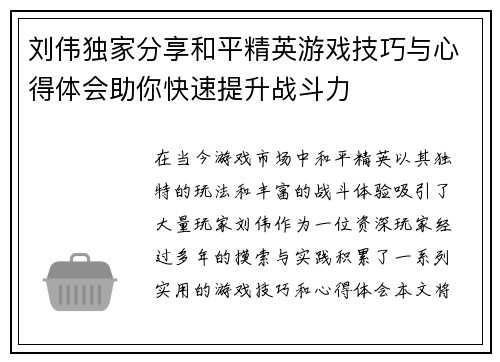 刘伟独家分享和平精英游戏技巧与心得体会助你快速提升战斗力

在当今游戏市场中和平精英以其独特的玩法和丰富的战斗体验吸引了大量玩家刘伟作为一位资深玩家经过多年的摸索与实践积累了一系列实用的游戏技巧和心得体会本文将